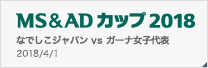 MS＆AD カップ 2018

なでしこジャパン vs ガーナ女子代表

2018/4/1